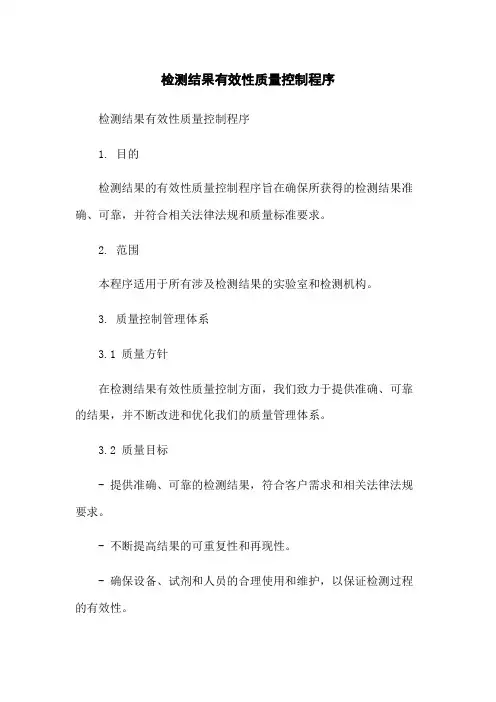 检测结果有效性质量控制程序

检测结果有效性质量控制程序

1. 目的

检测结果的有效性质量控制程序旨在确保所获得的检测结果准确、可靠，并符合相关法律法规和质量标准要求。

2. 范围

本程序适用于所有涉及检测结果的实验室和检测机构。

3. 质量控制管理体系

3.1 质量方针

在检测结果有效性质量控制方面，我们致力于提供准确、可靠的结果，并不断改进和优化我们的质量管理体系。

3.2 质量目标

- 提供准确、可靠的检测结果，符合客户需求和相关法律法规要求。

- 不断提高结果的可重复性和再现性。

- 确保设备、试剂和人员的合理使用和维护，以保证检测过程的有效性。